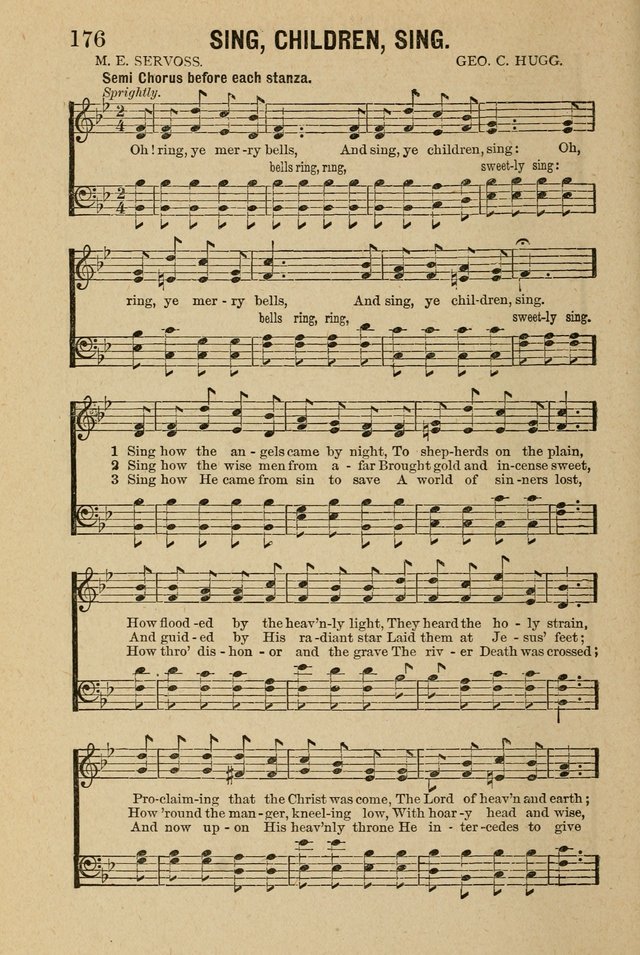 176 SING, CHILDREN, SING.

M. E. SERVOSS. GEO. C. HUGG.

Semi Chorus before each stanza.

Sprightly.

Oh! ring, ye mer-ry bells, And sing, ye children, sing: Oh,
bells ring, ring, sweet-ly sing:

ring, ye mer-ry bells, And sing, ye chil-dren, sing.
bells ring, ring, sweet-ly sing.

1 Sing how the an-gels came by night, To shep-herds on the plain,
2 Sing how the wise men from a-far Brought gold and in-cense sweet,
3 Sing how He came from sin to save A world of sin-ners lost,

How flood-ed by the heav'n-ly light, They heard the ho-ly strain,
And guid-ed by His ra-diant star Laid them at Je-sus' feet;
How thro' dis-hon-or and the grave The riv-er Death was crossed;

Pro-claim-ing that the Christ was come, The Lord of heav'n and earth;
How 'round the man-ger, kneel-ing low, With hoar-y head and wise,
And now up-on His heav'nly throne He in-ter-cedes to give